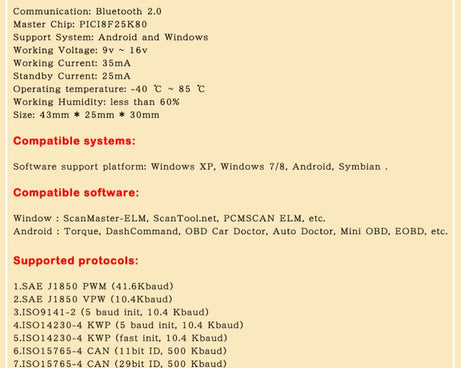 Communication: Bluetooth 2.0
Master Chip: PICI8F25K80
Support System: Android and Windows
Working Voltage: 9v ~ 16v
Working Current: 35mA
Standby Current: 25mA
Operating temperature: -40 ℃ ~ 85 ℃
Working Humidity: less than 60%
Size: 43mm * 25mm * 30mm

Compatible systems:

Software support platform: Windows XP, Windows 7/8, Android, Symbian .

Compatible software:

Window : ScanMaster-ELM, ScanTool.net, PCMSCAN ELM, etc.
Android : Torque, DashCommand, OBD Car Doctor, Auto Doctor, Mini OBD, EOBD, etc.

Supported protocols:

1.SAE J1850 PWM (41.6Kbaud)
2.SAE J1850 VPW (10.4Kbaud)
3.ISO9141-2 (5 baud init, 10.4 Kbaud)
4.ISO14230-4 KWP (5 baud init, 10.4 Kbaud)
5.ISO14230-4 KWP (fast init, 10.4 Kbaud)
6.ISO15765-4 CAN (11bit ID, 500 Kbaud)
7.ISO15765-4 CAN (29bit ID, 500 Kbaud)